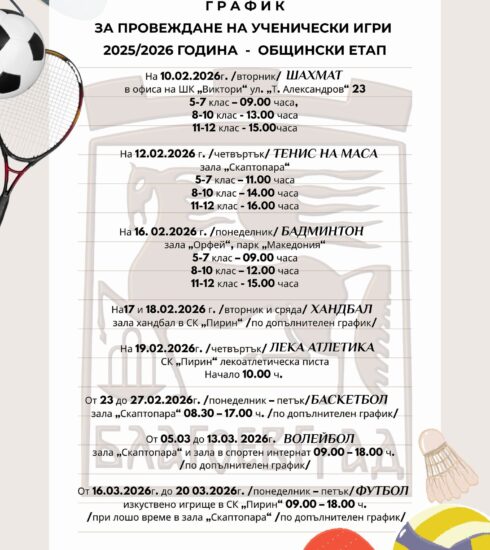 ГРАФИК
ЗА ПРОВЕЖДАНЕ НА УЧЕНИЧЕСКИ ИГРИ
2025/2026 ГОДИНА - ОБЩИНСКИ ЕТАП

На 10.02.2026г. /вторник/ ШАХМАТ
в офиса на ШК „Виктори“ ул. „Т. Александров“ 23
5-7 клас – 09.00 часа,
8-10 клас - 13.00 часа
11-12 клас - 15.00часа

На 12.02.2026 г. /четвъртък/ ТЕНИС НА МАСА
зала „Скаптопара“
5-7 клас – 11.00 часа
8-10 клас – 14.00 часа
11-12 клас - 16.00 часа

На 16. 02.2026 г. /понеделник/ БАДМИНТОН
зала „Орфей“, парк „Македония“
5-7 клас – 09.00 часа
8-10 клас – 12.00 часа
11-12 клас - 15.00 часа

На17 и 18.02.2026 г. /вторник и сряда/ ХАНДБАЛ
зала хандбал в СК „Пирин“ /по допълнителен график/

На 19.02.2026г. /четвъртък/ ЛЕКА АТЛЕТИКА
СК „Пирин“ лекоатлетическа писта
Начало 10.00 ч.

От 23 до 27.02.2026г. /понеделник – петък/БАСКЕТБОЛ
зала „Скаптопара“ 08.30 – 17.00 ч. /по допълнителен график/

От 05.03 до 13.03. 2026г. ВОЛЕЙБОЛ
зала „Скаптопара“ и зала в спортен интернат 09.00 – 18.00 ч.
/по допълнителен график/

От 16.03.2026г. до 20 03.2026г. /понеделник – петък/ФУТБОЛ
изкуствено игрище в СК „Пирин“ 09.00 – 18.00 ч.
/при лошо време в зала „Скаптопара“ /по допълнителен график/

БЛАГОЕВГРАД